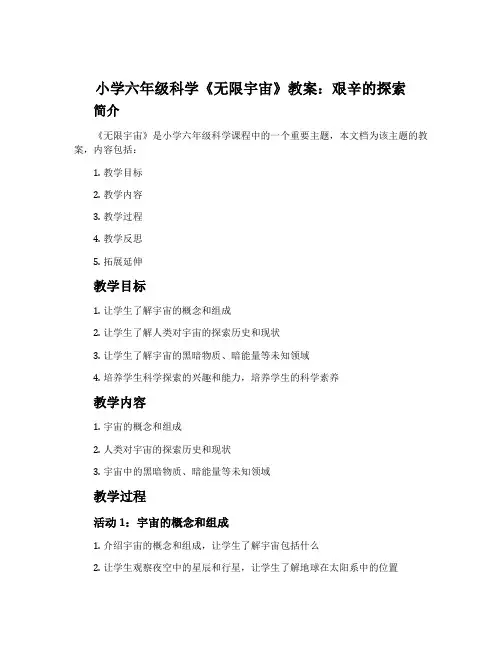 小学六年级科学《无限宇宙》教案：艰辛的探索

简介

《无限宇宙》是小学六年级科学课程中的一个重要主题，本文档为该主题的教案，内容包括：

1. 教学目标

2. 教学内容

3. 教学过程

4. 教学反思

5. 拓展延伸

教学目标

1. 让学生了解宇宙的概念和组成

2. 让学生了解人类对宇宙的探索历史和现状

3. 让学生了解宇宙的黑暗物质、暗能量等未知领域

4. 培养学生科学探索的兴趣和能力，培养学生的科学素养

教学内容

1. 宇宙的概念和组成

2. 人类对宇宙的探索历史和现状

3. 宇宙中的黑暗物质、暗能量等未知领域

教学过程

活动 1：宇宙的概念和组成

1. 介绍宇宙的概念和组成，让学生了解宇宙包括什么

2. 让学生观察夜空中的星辰和行星，让学生了解地球在太阳系中的位置